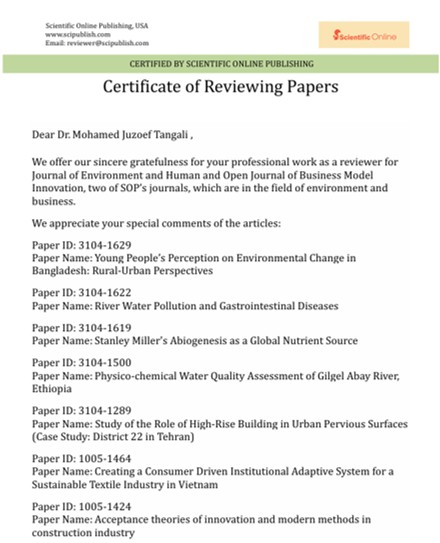 Scientific Online Publishing, USA
www.scipublish.com
Email: reviewer@scipublish.com

Scientific Online

CERTIFIED BY SCIENTIFIC ONLINE PUBLISHING

Certificate of Reviewing Papers

Dear Dr. Mohamed Juzoef Tangali ,

We offer our sincere gratefulness for your professional work as a reviewer for Journal of Environment and Human and Open Journal of Business Model Innovation, two of SOP's journals, which are in the field of environment and business.

We appreciate your special comments of the articles:

Paper ID: 3104-1629
Paper Name: Young People's Perception on Environmental Change in Bangladesh: Rural-Urban Perspectives

Paper ID: 3104-1622
Paper Name: River Water Pollution and Gastrointestinal Diseases

Paper ID: 3104-1619
Paper Name: Stanley Miller's Abiogenesis as a Global Nutrient Source

Paper ID: 3104-1500
Paper Name: Physico-chemical Water Quality Assessment of Gilgel Abay River, Ethiopia

Paper ID: 3104-1289
Paper Name: Study of the Role of High-Rise Building in Urban Pervious Surfaces (Case Study: District 22 in Tehran)

Paper ID: 1005-1464
Paper Name: Creating a Consumer Driven Institutional Adaptive System for a Sustainable Textile Industry in Vietnam

Paper ID: 1005-1424
Paper Name: Acceptance theories of innovation and modern methods in construction industry